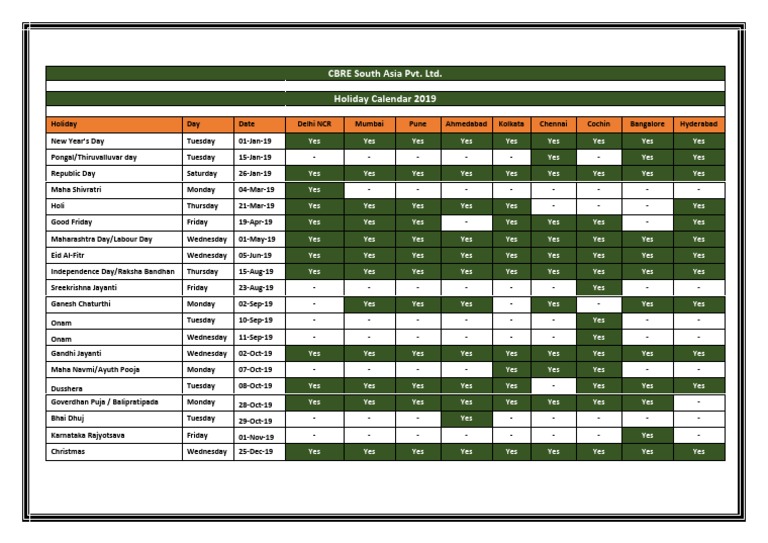 CBRE South Asia Pvt. Ltd.

Holiday Calendar 2019

| Holiday | Day | Date | Delhi NCR | Mumbai | Pune | Ahmedabad | Kolkata | Chennai | Cochin | Bangalore | Hyderabad |
|---|---|---|---|---|---|---|---|---|---|---|---|
| New Year's Day | Tuesday | 01-Jan-19 | Yes | Yes | Yes | Yes | Yes | Yes | Yes | Yes | Yes |
| Pongal/Thiruvalluvar day | Tuesday | 15-Jan-19 | - | - | - | - | - | Yes | - | Yes | Yes |
| Republic Day | Saturday | 26-Jan-19 | Yes | Yes | Yes | Yes | Yes | Yes | Yes | Yes | Yes |
| Maha Shivratri | Monday | 04-Mar-19 | Yes | - | - | - | - | - | - | - | - |
| Holi | Thursday | 21-Mar-19 | Yes | Yes | Yes | Yes | Yes | - | - | - | Yes |
| Good Friday | Friday | 19-Apr-19 | Yes | Yes | Yes | - | Yes | Yes | Yes | - | Yes |
| Maharashtra Day/Labour Day | Wednesday | 01-May-19 | Yes | Yes | Yes | Yes | Yes | Yes | Yes | Yes | Yes |
| Eid Al-Fitr | Wednesday | 05-Jun-19 | Yes | Yes | Yes | Yes | Yes | Yes | Yes | Yes | Yes |
| Independence Day/Raksha Bandhan | Thursday | 15-Aug-19 | Yes | Yes | Yes | Yes | Yes | Yes | Yes | Yes | Yes |
| Sreekrishna Jayanti | Friday | 23-Aug-19 | - | - | - | - | - | - | Yes | - | - |
| Ganesh Chaturthi | Monday | 02-Sep-19 | - | Yes | Yes | Yes | - | Yes | - | Yes | Yes |
| Onam | Tuesday | 10-Sep-19 | - | - | - | - | - | - | Yes | - | - |
| Onam | Wednesday | 11-Sep-19 | - | - | - | - | - | - | Yes | - | - |
| Gandhi Jayanti | Wednesday | 02-Oct-19 | Yes | Yes | Yes | Yes | Yes | Yes | Yes | Yes | Yes |
| Maha Navmi/Ayuth Pooja | Monday | 07-Oct-19 | - | - | - | - | Yes | Yes | Yes | - | - |
| Dusshera | Tuesday | 08-Oct-19 | Yes | Yes | Yes | Yes | Yes | - | Yes | Yes | Yes |
| Goverdhan Puja / Balipratipada | Monday | 28-Oct-19 | Yes | Yes | Yes | Yes | Yes | Yes | Yes | Yes | - |
| Bhai Dhuj | Tuesday | 29-Oct-19 | - | - | - | Yes | - | - | - | - | - |
| Karnataka Rajyotsava | Friday | 01-Nov-19 | - | - | - | - | - | - | - | Yes | - |
| Christmas | Wednesday | 25-Dec-19 | Yes | Yes | Yes | Yes | Yes | Yes | Yes | Yes | Yes |